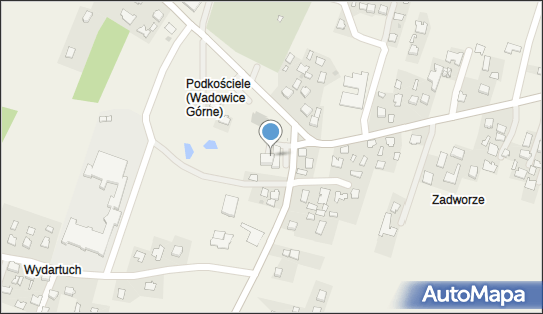 Podkościele (Wadowice Górne)

Zadworze

Wydartuch

AutoMapa